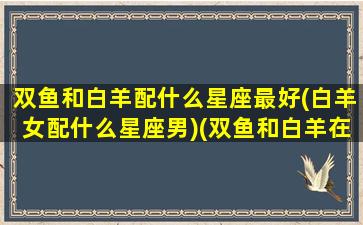 双鱼和白羊配什么星座最好(白羊女配什么星座男)(双鱼和白羊在